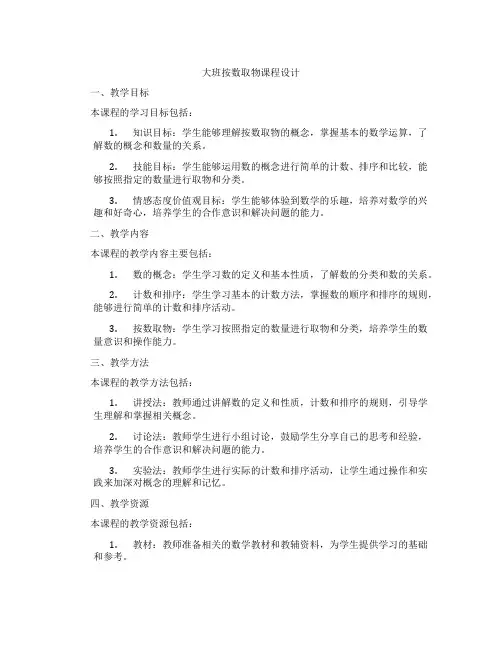 大班按数取物课程设计

一、教学目标

本课程的学习目标包括：

1. 知识目标：学生能够理解按数取物的概念，掌握基本的数学运算，了解数的概念和数量的关系。

2. 技能目标：学生能够运用数的概念进行简单的计数、排序和比较，能够按照指定的数量进行取物和分类。

3. 情感态度价值观目标：学生能够体验到数学的乐趣，培养对数学的兴趣和好奇心，培养学生的合作意识和解决问题的能力。

二、教学内容

本课程的教学内容主要包括：

1. 数的概念：学生学习数的定义和基本性质，了解数的分类和数的关系。

2. 计数和排序：学生学习基本的计数方法，掌握数的顺序和排序的规则，能够进行简单的计数和排序活动。

3. 按数取物：学生学习按照指定的数量进行取物和分类，培养学生的数量意识和操作能力。

三、教学方法

本课程的教学方法包括：

1. 讲授法：教师通过讲解数的定义和性质，计数和排序的规则，引导学生理解和掌握相关概念。

2. 讨论法：教师学生进行小组讨论，鼓励学生分享自己的思考和经验，培养学生的合作意识和解决问题的能力。

3. 实验法：教师学生进行实际的计数和排序活动，让学生通过操作和实践来加深对概念的理解和记忆。

四、教学资源

本课程的教学资源包括：

1. 教材：教师准备相关的数学教材和教辅资料，为学生提供学习的基础和参考。